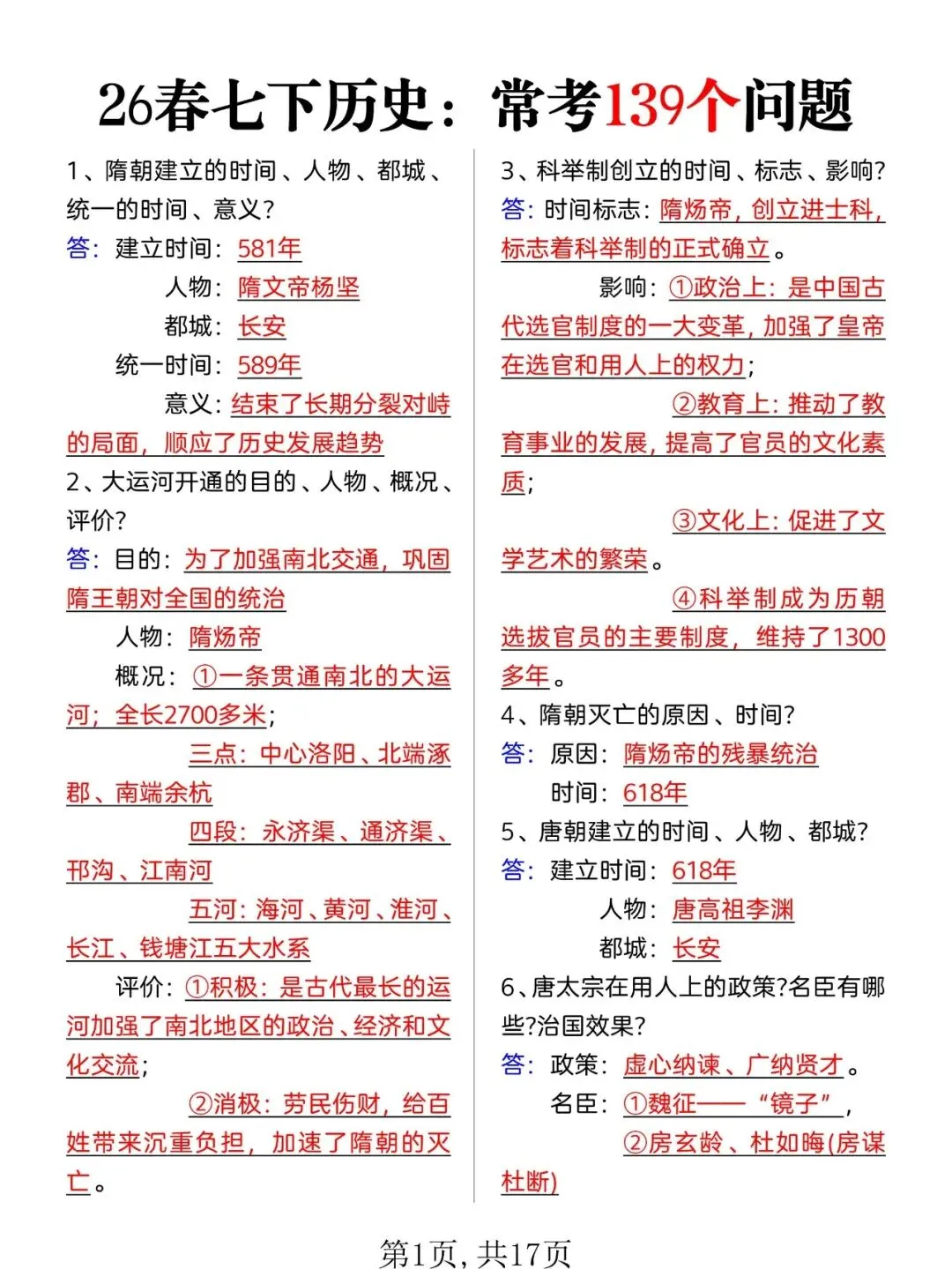 26春七下历史：常考139个问题

1、隋朝建立的时间、人物、都城、统一的时间、意义？
答：建立时间：581年
人物：隋文帝杨坚
都城：长安
统一时间：589年
意义：结束了长期分裂对峙的局面，顺应了历史发展趋势

2、大运河开通的目的、人物、概况、评价？
答：目的：为了加强南北交通，巩固隋王朝对全国的统治
人物：隋炀帝
概况：①一条贯通南北的大运河；全长2700多米；
三点：中心洛阳、北端涿郡、南端余杭
四段：永济渠、通济渠、邗沟、江南河
五河：海河、黄河、淮河、长江、钱塘江五大水系
评价：①积极：是古代最长的运河加强了南北地区的政治、经济和文化交流；
②消极：劳民伤财，给百姓带来沉重负担，加速了隋朝的灭亡。

3、科举制创立的时间、标志、影响？
答：时间标志：隋炀帝，创立进士科，标志着科举制的正式确立。
影响：①政治上：是中国古代选官制度的一大变革，加强了皇帝在选官和用人上的权力；
②教育上：推动了教育事业的发展，提高了官员的文化素质；
③文化上：促进了文学艺术的繁荣。
④科举制成为历朝选拔官员的主要制度，维持了1300多年。

4、隋朝灭亡的原因、时间？
答：原因：隋炀帝的残暴统治
时间：618年

5、唐朝建立的时间、人物、都城？
答：建立时间：618年
人物：唐高祖李渊
都城：长安

6、唐太宗在用人上的政策?名臣有哪些?治国效果？
答：政策：虚心纳谏、广纳贤才。
名臣：①魏征——“镜子”，
②房玄龄、杜如晦(房谋杜断)

第1页，共17页